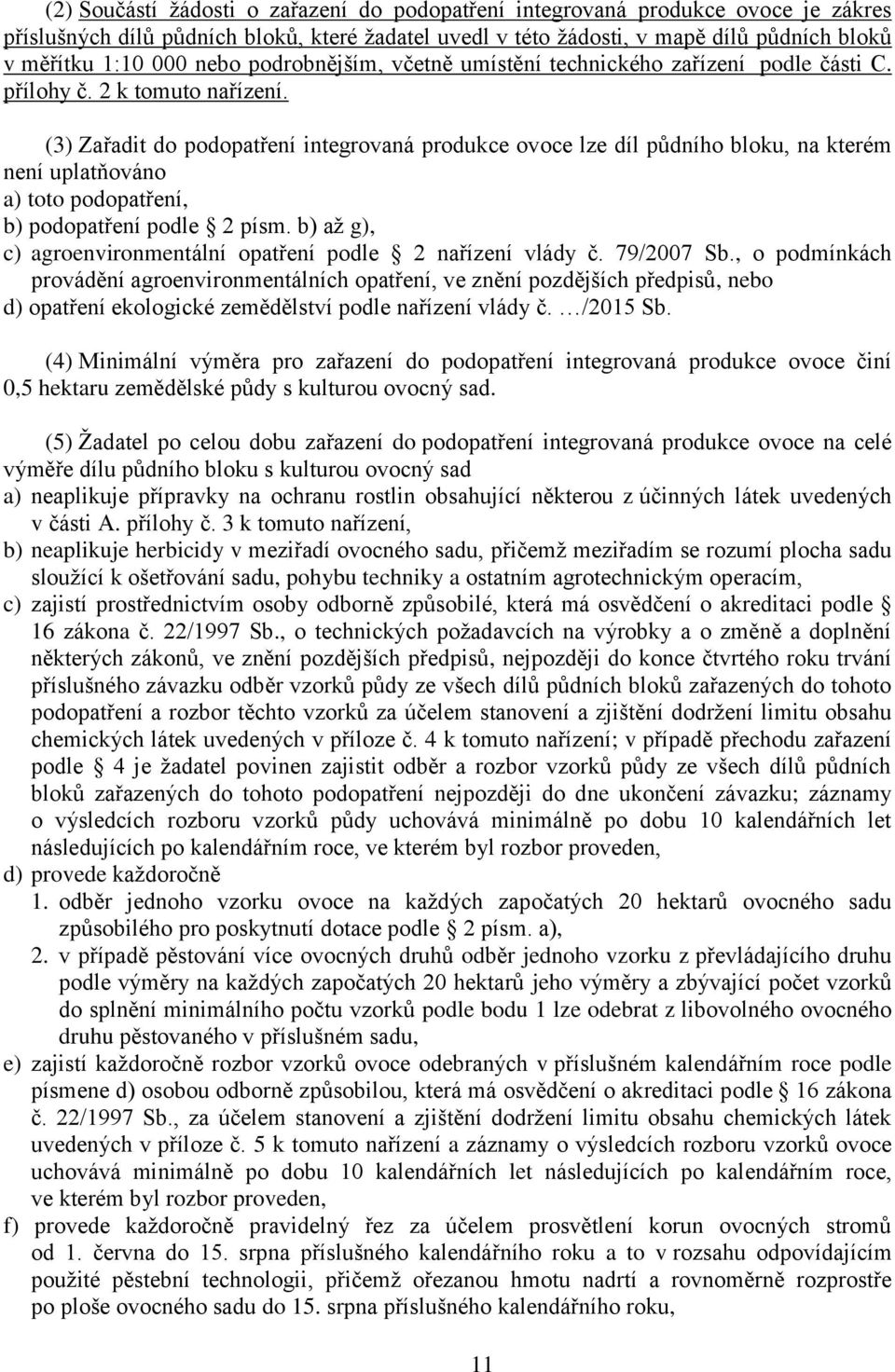 (2) Součástí žádosti o zařazení do podopatření integrovaná produkce ovoce je zákres příslušných dílů půdních bloků, které žadatel uvedl v této žádosti, v mapě dílů půdních bloků v měřítku 1:10 000 nebo podrobnějším, včetně umístění technického zařízení podle části C. přílohy č. 2 k tomuto nařízení.

(3) Zařadit do podopatření integrovaná produkce ovoce lze díl půdního bloku, na kterém není uplatňováno
a) toto podopatření,
b) podopatření podle § 2 písm. b) až g),
c) agroenvironmentální opatření podle § 2 nařízení vlády č. 79/2007 Sb., o podmínkách provádění agroenvironmentálních opatření, ve znění pozdějších předpisů, nebo
d) opatření ekologické zemědělství podle nařízení vlády č. …/2015 Sb.

(4) Minimální výměra pro zařazení do podopatření integrovaná produkce ovoce činí 0,5 hektaru zemědělské půdy s kulturou ovocný sad.

(5) Žadatel po celou dobu zařazení do podopatření integrovaná produkce ovoce na celé výměře dílu půdního bloku s kulturou ovocný sad
a) neaplikuje přípravky na ochranu rostlin obsahující některou z účinných látek uvedených v části A. přílohy č. 3 k tomuto nařízení,
b) neaplikuje herbicidy v meziřadí ovocného sadu, přičemž meziřadím se rozumí plocha sadu sloužící k ošetřování sadu, pohybu techniky a ostatním agrotechnickým operacím,
c) zajistí prostřednictvím osoby odborně způsobilé, která má osvědčení o akreditaci podle § 16 zákona č. 22/1997 Sb., o technických požadavcích na výrobky a o změně a doplnění některých zákonů, ve znění pozdějších předpisů, nejpozději do konce čtvrtého roku trvání příslušného závazku odběr vzorků půdy ze všech dílů půdních bloků zařazených do tohoto podopatření a rozbor těchto vzorků za účelem stanovení a zjištění dodržení limitu obsahu chemických látek uvedených v příloze č. 4 k tomuto nařízení; v případě přechodu zařazení podle § 4 je žadatel povinen zajistit odběr a rozbor vzorků půdy ze všech dílů půdních bloků zařazených do tohoto podopatření nejpozději do dne ukončení závazku; záznamy o výsledcích rozboru vzorků půdy uchovává minimálně po dobu 10 kalendářních let následujících po kalendářním roce, ve kterém byl rozbor proveden,
d) provede každoročně
1. odběr jednoho vzorku ovoce na každých započatých 20 hektarů ovocného sadu způsobilého pro poskytnutí dotace podle § 2 písm. a),
2. v případě pěstování více ovocných druhů odběr jednoho vzorku z převládajícího druhu podle výměry na každých započatých 20 hektarů jeho výměry a zbývající počet vzorků do splnění minimálního počtu vzorků podle bodu 1 lze odebrat z libovolného ovocného druhu pěstovaného v příslušném sadu,
e) zajistí každoročně rozbor vzorků ovoce odebraných v příslušném kalendářním roce podle písmene d) osobou odborně způsobilou, která má osvědčení o akreditaci podle § 16 zákona č. 22/1997 Sb., za účelem stanovení a zjištění dodržení limitu obsahu chemických látek uvedených v příloze č. 5 k tomuto nařízení a záznamy o výsledcích rozboru vzorků ovoce uchovává minimálně po dobu 10 kalendářních let následujících po kalendářním roce, ve kterém byl rozbor proveden,
f) provede každoročně pravidelný řez za účelem prosvětlení korun ovocných stromů od 1. června do 15. srpna příslušného kalendářního roku a to v rozsahu odpovídajícím použité pěstební technologii, přičemž ořezanou hmotu nadrtí a rovnoměrně rozprostře po ploše ovocného sadu do 15. srpna příslušného kalendářního roku,

11